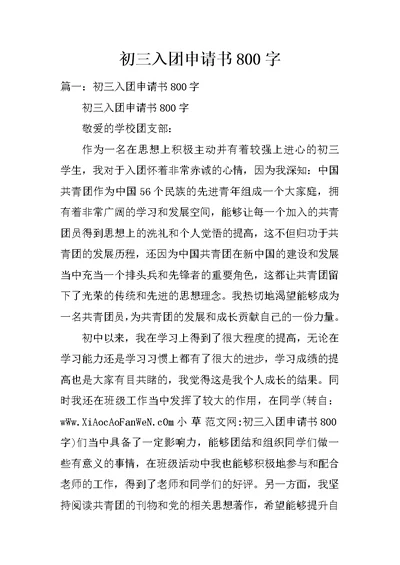 初三入团申请书800字

篇一：初三入团申请书800字

初三入团申请书800字

敬爱的学校团支部：

作为一名在思想上积极主动并有着较强上进心的初三学生，我对于入团怀着非常赤诚的心情，因为我深知：中国共青团作为中国56个民族的先进青年组成一个大家庭，拥有着非常广阔的学习和发展空间，能够让每一个加入的共青团员得到思想上的洗礼和个人觉悟的提高，这不但归功于共青团的发展历程，还因为中国共青团在新中国的建设和发展当中充当一个排头兵和先锋者的重要角色，这都让共青团留下了光荣的传统和先进的思想理念。我热切地渴望能够成为一名共青团员，为共青团的发展和成长贡献自己的一份力量。

初中以来，我在学习上得到了很大程度的提高，无论在学习能力还是学习习惯上都有了很大的进步，学习成绩的提高也是大家有目共睹的，我觉得这是我个人成长的结果。同时我还在班级工作当中发挥了较大的作用，在同学(转自：wWw.XiAocAoFanWeN.cOm 小 草 范文网:初三入团申请书800字)们当中具备了一定影响力，能够团结和组织同学们做一些有意义的事情，在班级活动中我也能够积极地参与和配合老师的工作，得到了老师和同学们的好评。另一方面，我坚持阅读共青团的刊物和党的相关思想著作，希望能够提升自